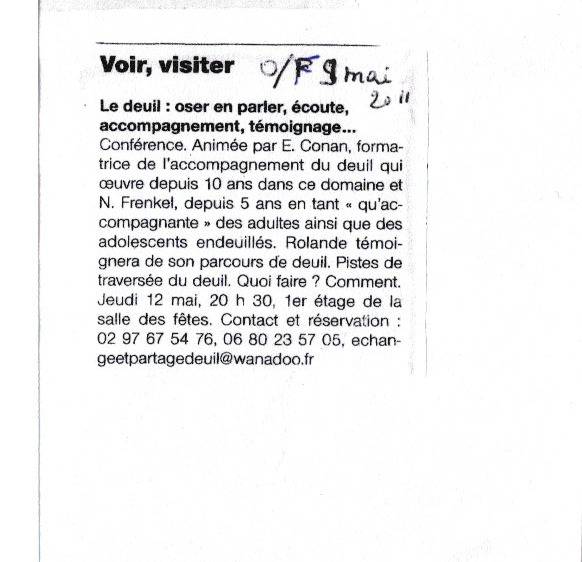 Voir, visiter O/F 9 mai 2011

Le deuil : oser en parler, écoute, accompagnement, témoignage...
Conférence. Animée par E. Conan, formatrice de l'accompagnement du deuil qui œuvre depuis 10 ans dans ce domaine et N. Frenkel, depuis 5 ans en tant « qu'accompagnante » des adultes ainsi que des adolescents endeuillés. Rolande témoignera de son parcours de deuil. Pistes de traversée du deuil. Quoi faire ? Comment. Jeudi 12 mai, 20 h 30, 1er étage de la salle des fêtes. Contact et réservation : 02 97 67 54 76, 06 80 23 57 05, echangeetpartagedeuil@wanadoo.fr